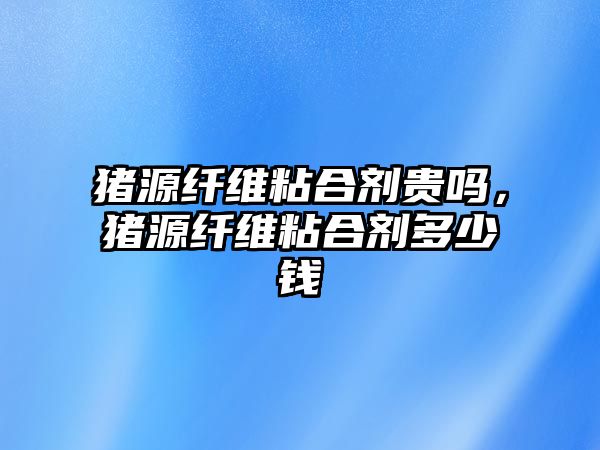 猪源纤维粘合剂贵吗，猪源纤维粘合剂多少钱